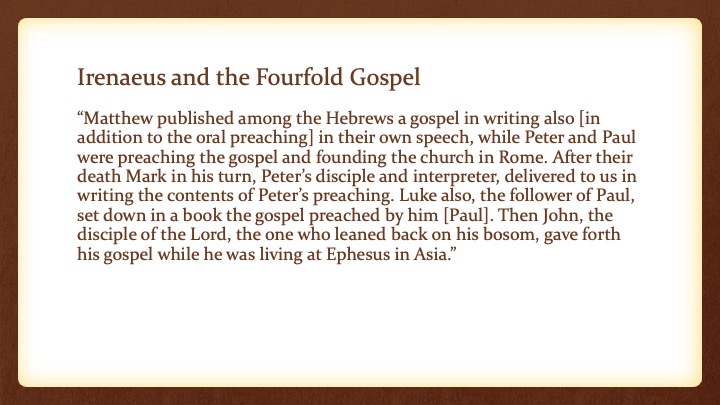 Irenaeus and the Fourfold Gospel

"Matthew published among the Hebrews a gospel in writing also [in addition to the oral preaching] in their own speech, while Peter and Paul were preaching the gospel and founding the church in Rome. After their death Mark in his turn, Peter's disciple and interpreter, delivered to us in writing the contents of Peter's preaching. Luke also, the follower of Paul, set down in a book the gospel preached by him [Paul]. Then John, the disciple of the Lord, the one who leaned back on his bosom, gave forth his gospel while he was living at Ephesus in Asia."